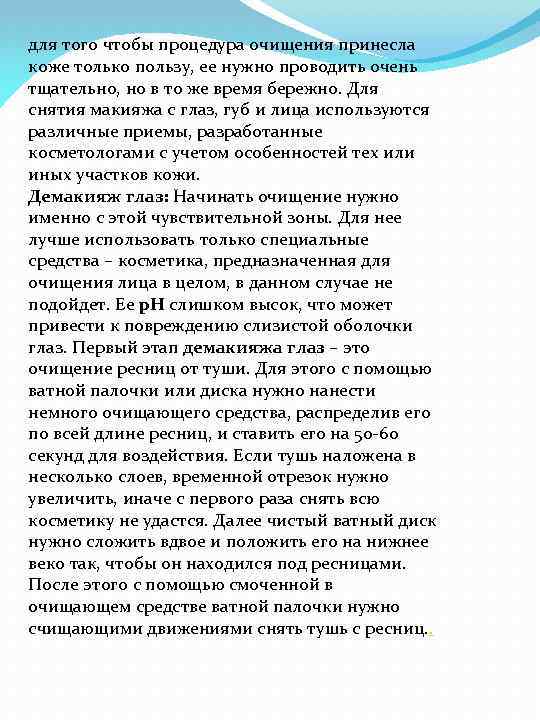 для того чтобы процедура очищения принесла коже только пользу, ее нужно проводить очень тщательно, но в то же время бережно. Для снятия макияжа с глаз, губ и лица используются различные приемы, разработанные косметологами с учетом особенностей тех или иных участков кожи.
Демакияж глаз: Начинать очищение нужно именно с этой чувствительной зоны. Для нее лучше использовать только специальные средства – косметика, предназначенная для очищения лица в целом, в данном случае не подойдет. Ее pH слишком высок, что может привести к повреждению слизистой оболочки глаз. Первый этап демакияжа глаз – это очищение ресниц от туши. Для этого с помощью ватной палочки или диска нужно нанести немного очищающего средства, распределив его по всей длине ресниц, и ставить его на 50-60 секунд для воздействия. Если тушь наложена в несколько слоев, временной отрезок нужно увеличить, иначе с первого раза снять всю косметику не удастся. Далее чистый ватный диск нужно сложить вдвое и положить его на нижнее веко так, чтобы он находился под ресницами. После этого с помощью смоченной в очищающем средстве ватной палочки нужно счищающими движениями снять тушь с ресниц..